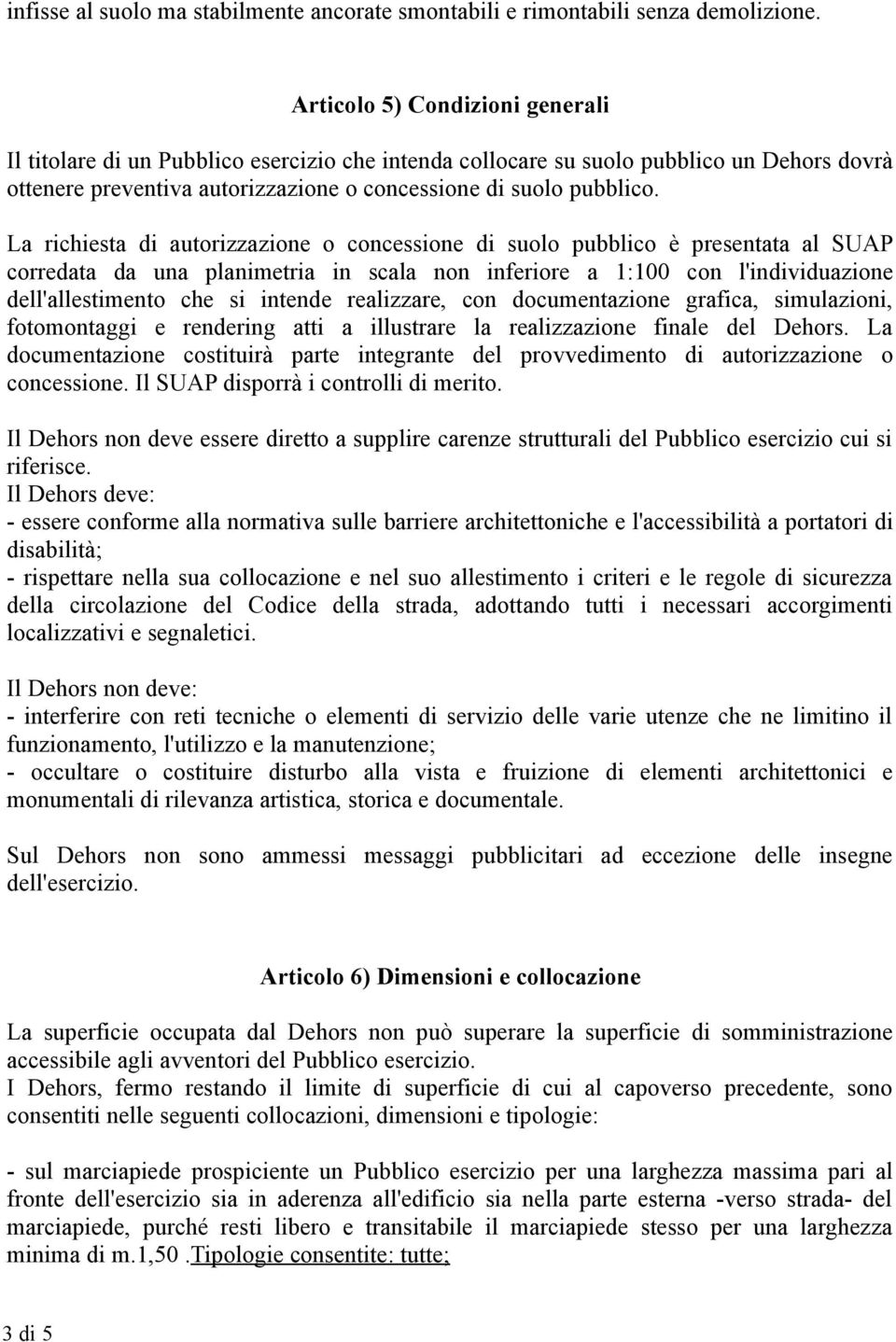 infisse al suolo ma stabilmente ancorate smontabili e rimontabili senza demolizione.

Articolo 5) Condizioni generali

Il titolare di un Pubblico esercizio che intenda collocare su suolo pubblico un Dehors dovrà ottenere preventiva autorizzazione o concessione di suolo pubblico.

La richiesta di autorizzazione o concessione di suolo pubblico è presentata al SUAP corredata da una planimetria in scala non inferiore a 1:100 con l'individuazione dell'allestimento che si intende realizzare, con documentazione grafica, simulazioni, fotomontaggi e rendering atti a illustrare la realizzazione finale del Dehors. La documentazione costituirà parte integrante del provvedimento di autorizzazione o concessione. Il SUAP disporrà i controlli di merito.

Il Dehors non deve essere diretto a supplire carenze strutturali del Pubblico esercizio cui si riferisce.
Il Dehors deve:
- essere conforme alla normativa sulle barriere architettoniche e l'accessibilità a portatori di disabilità;
- rispettare nella sua collocazione e nel suo allestimento i criteri e le regole di sicurezza della circolazione del Codice della strada, adottando tutti i necessari accorgimenti localizzativi e segnaletici.

Il Dehors non deve:
- interferire con reti tecniche o elementi di servizio delle varie utenze che ne limitino il funzionamento, l'utilizzo e la manutenzione;
- occultare o costituire disturbo alla vista e fruizione di elementi architettonici e monumentali di rilevanza artistica, storica e documentale.

Sul Dehors non sono ammessi messaggi pubblicitari ad eccezione delle insegne dell'esercizio.

Articolo 6) Dimensioni e collocazione

La superficie occupata dal Dehors non può superare la superficie di somministrazione accessibile agli avventori del Pubblico esercizio.
I Dehors, fermo restando il limite di superficie di cui al capoverso precedente, sono consentiti nelle seguenti collocazioni, dimensioni e tipologie:

- sul marciapiede prospiciente un Pubblico esercizio per una larghezza massima pari al fronte dell'esercizio sia in aderenza all'edificio sia nella parte esterna -verso strada- del marciapiede, purché resti libero e transitabile il marciapiede stesso per una larghezza minima di m.1,50 .Tipologie consentite: tutte;

3 di 5